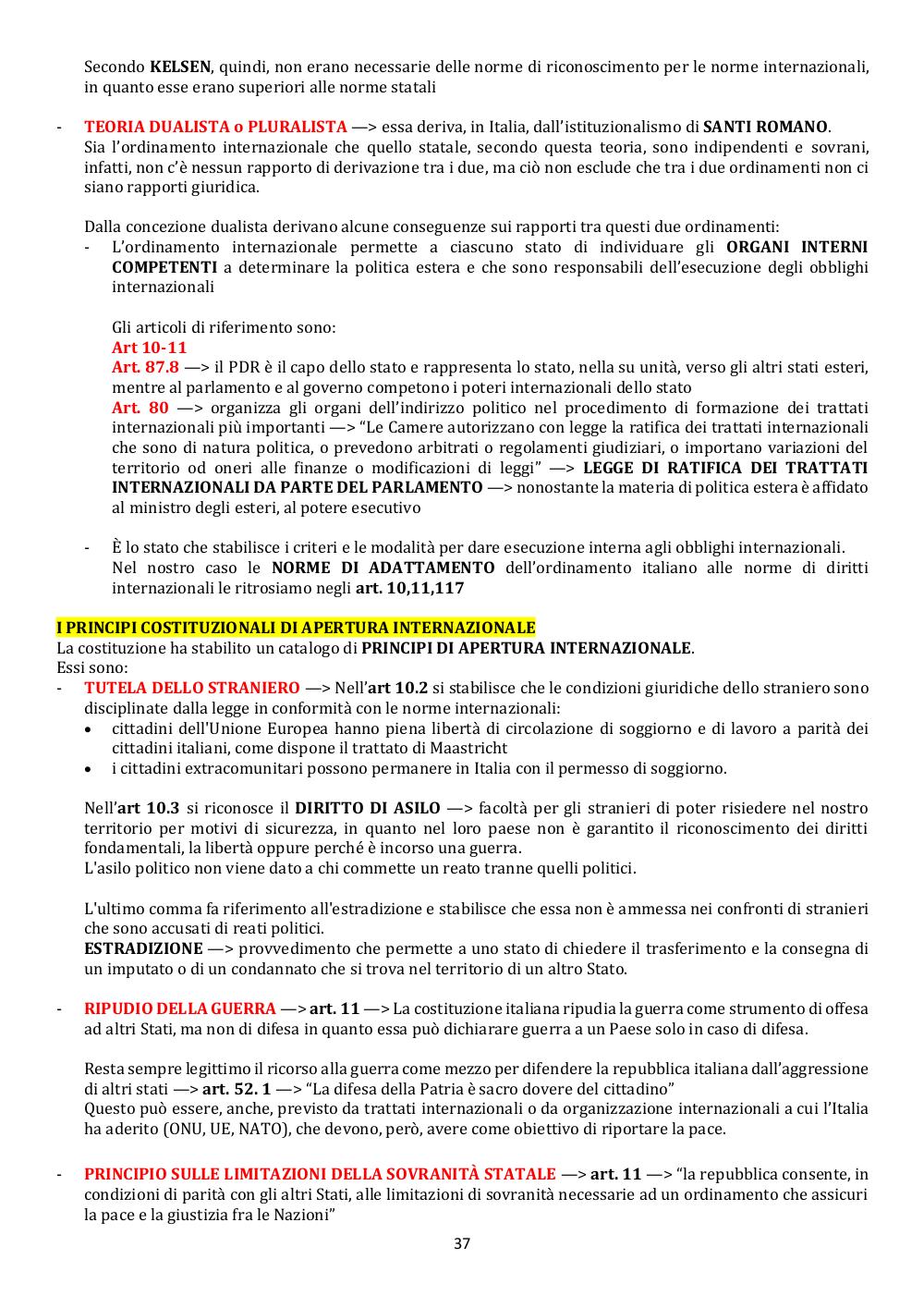 Secondo KELSEN, quindi, non erano necessarie delle norme di riconoscimento per le norme internazionali, in quanto esse erano superiori alle norme statali

- TEORIA DUALISTA o PLURALISTA —> essa deriva, in Italia, dall'istituzionalismo di SANTI ROMANO.
Sia l'ordinamento internazionale che quello statale, secondo questa teoria, sono indipendenti e sovrani, infatti, non c'è nessun rapporto di derivazione tra i due, ma ciò non esclude che tra i due ordinamenti non ci siano rapporti giuridica.

Dalla concezione dualista derivano alcune conseguenze sui rapporti tra questi due ordinamenti:
- L'ordinamento internazionale permette a ciascuno stato di individuare gli ORGANI INTERNI COMPETENTI a determinare la politica estera e che sono responsabili dell'esecuzione degli obblighi internazionali

Gli articoli di riferimento sono:
Art 10-11
Art. 87.8 —> il PDR è il capo dello stato e rappresenta lo stato, nella su unità, verso gli altri stati esteri, mentre al parlamento e al governo competono i poteri internazionali dello stato
Art. 80 —> organizza gli organi dell'indirizzo politico nel procedimento di formazione dei trattati internazionali più importanti —> "Le Camere autorizzano con legge la ratifica dei trattati internazionali che sono di natura politica, o prevedono arbitrati o regolamenti giudiziari, o importano variazioni del territorio od oneri alle finanze o modificazioni di leggi" —> LEGGE DI RATIFICA DEI TRATTATI INTERNAZIONALI DA PARTE DEL PARLAMENTO —> nonostante la materia di politica estera è affidato al ministro degli esteri, al potere esecutivo

- È lo stato che stabilisce i criteri e le modalità per dare esecuzione interna agli obblighi internazionali.
Nel nostro caso le NORME DI ADATTAMENTO dell'ordinamento italiano alle norme di diritti internazionali le ritrosiamo negli art. 10,11,117

I PRINCIPI COSTITUZIONALI DI APERTURA INTERNAZIONALE
La costituzione ha stabilito un catalogo di PRINCIPI DI APERTURA INTERNAZIONALE.
Essi sono:
- TUTELA DELLO STRANIERO —> Nell'art 10.2 si stabilisce che le condizioni giuridiche dello straniero sono disciplinate dalla legge in conformità con le norme internazionali:
• cittadini dell'Unione Europea hanno piena libertà di circolazione di soggiorno e di lavoro a parità dei cittadini italiani, come dispone il trattato di Maastricht
• i cittadini extracomunitari possono permanere in Italia con il permesso di soggiorno.

Nell'art 10.3 si riconosce il DIRITTO DI ASILO —> facoltà per gli stranieri di poter risiedere nel nostro territorio per motivi di sicurezza, in quanto nel loro paese non è garantito il riconoscimento dei diritti fondamentali, la libertà oppure perché è incorso una guerra.
L'asilo politico non viene dato a chi commette un reato tranne quelli politici.

L'ultimo comma fa riferimento all'estradizione e stabilisce che essa non è ammessa nei confronti di stranieri che sono accusati di reati politici.
ESTRADIZIONE —> provvedimento che permette a uno stato di chiedere il trasferimento e la consegna di un imputato o di un condannato che si trova nel territorio di un altro Stato.

- RIPUDIO DELLA GUERRA —> art. 11 —> La costituzione italiana ripudia la guerra come strumento di offesa ad altri Stati, ma non di difesa in quanto essa può dichiarare guerra a un Paese solo in caso di difesa.

Resta sempre legittimo il ricorso alla guerra come mezzo per difendere la repubblica italiana dall'aggressione di altri stati —> art. 52. 1 —> "La difesa della Patria è sacro dovere del cittadino"
Questo può essere, anche, previsto da trattati internazionali o da organizzazione internazionali a cui l'Italia ha aderito (ONU, UE, NATO), che devono, però, avere come obiettivo di riportare la pace.

- PRINCIPIO SULLE LIMITAZIONI DELLA SOVRANITÀ STATALE —> art. 11 —> "la repubblica consente, in condizioni di parità con gli altri Stati, alle limitazioni di sovranità necessarie ad un ordinamento che assicuri la pace e la giustizia fra le Nazioni"

37